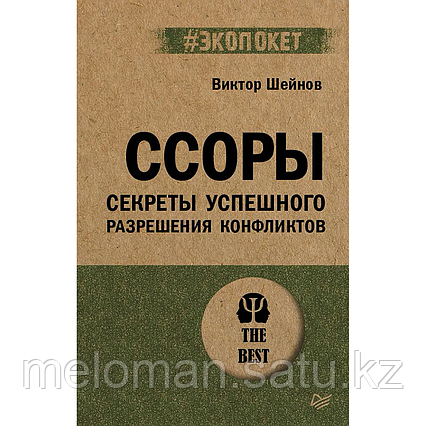 #ЭКОПОКЕТ

Виктор Шейнов

ССОРЫ

СЕКРЕТЫ УСПЕШНОГО РАЗРЕШЕНИЯ КОНФЛИКТОВ

THE BEST

meloman.satu.kz